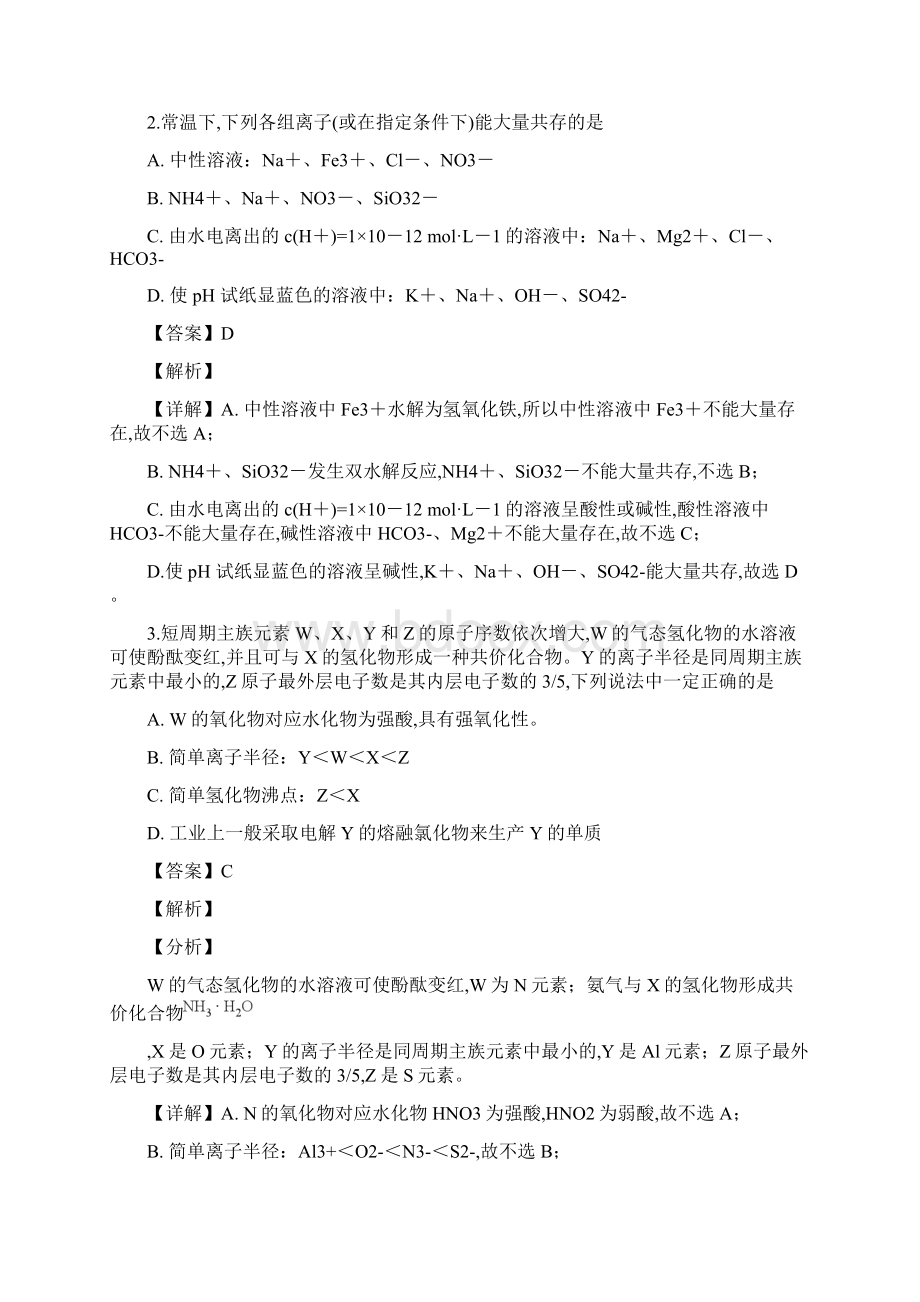 2.常温下,下列各组离子(或在指定条件下)能大量共存的是

A. 中性溶液：Na＋、Fe3＋、Cl－、NO3－

B. NH4＋、Na＋、NO3－、SiO32－

C. 由水电离出的 c(H＋)=1×10－12 mol·L－1 的溶液中：Na＋、Mg2＋、Cl－、HCO3-

D. 使 pH 试纸显蓝色的溶液中：K＋、Na＋、OH－、SO42-

【答案】D

【解析】

【详解】A. 中性溶液中 Fe3＋水解为氢氧化铁,所以中性溶液中 Fe3＋不能大量存在,故不选 A；

B. NH4＋、SiO32－发生双水解反应,NH4＋、SiO32－不能大量共存,不选 B；

C. 由水电离出的 c(H＋)=1×10－12 mol·L－1 的溶液呈酸性或碱性,酸性溶液中 HCO3-不能大量存在,碱性溶液中 HCO3-、Mg2＋不能大量存在,故不选 C；

D.使 pH 试纸显蓝色的溶液呈碱性,K＋、Na＋、OH－、SO42-能大量共存,故选 D。

3.短周期主族元素 W、X、Y 和 Z 的原子序数依次增大,W 的气态氢化物的水溶液可使酚酞变红,并且可与 X 的氢化物形成一种共价化合物。Y 的离子半径是同周期主族元素中最小的,Z 原子最外层电子数是其内层电子数的 3/5,下列说法中一定正确的是

A. W 的氧化物对应水化物为强酸,具有强氧化性。

B. 简单离子半径：Y＜W＜X＜Z

C. 简单氢化物沸点：Z＜X

D. 工业上一般采取电解 Y 的熔融氯化物来生产 Y 的单质

【答案】C

【解析】

【分析】

W 的气态氢化物的水溶液可使酚酞变红,W 为 N 元素；氨气与 X 的氢化物形成共价化合物$NH_3 \cdot H_2O$

,X 是 O 元素；Y 的离子半径是同周期主族元素中最小的,Y 是 Al 元素；Z 原子最外层电子数是其内层电子数的 3/5,Z 是 S 元素。

【详解】A. N 的氧化物对应水化物 HNO3 为强酸,HNO2 为弱酸,故不选 A；

B. 简单离子半径：Al3+＜O2-＜N3-＜S2-,故不选 B；